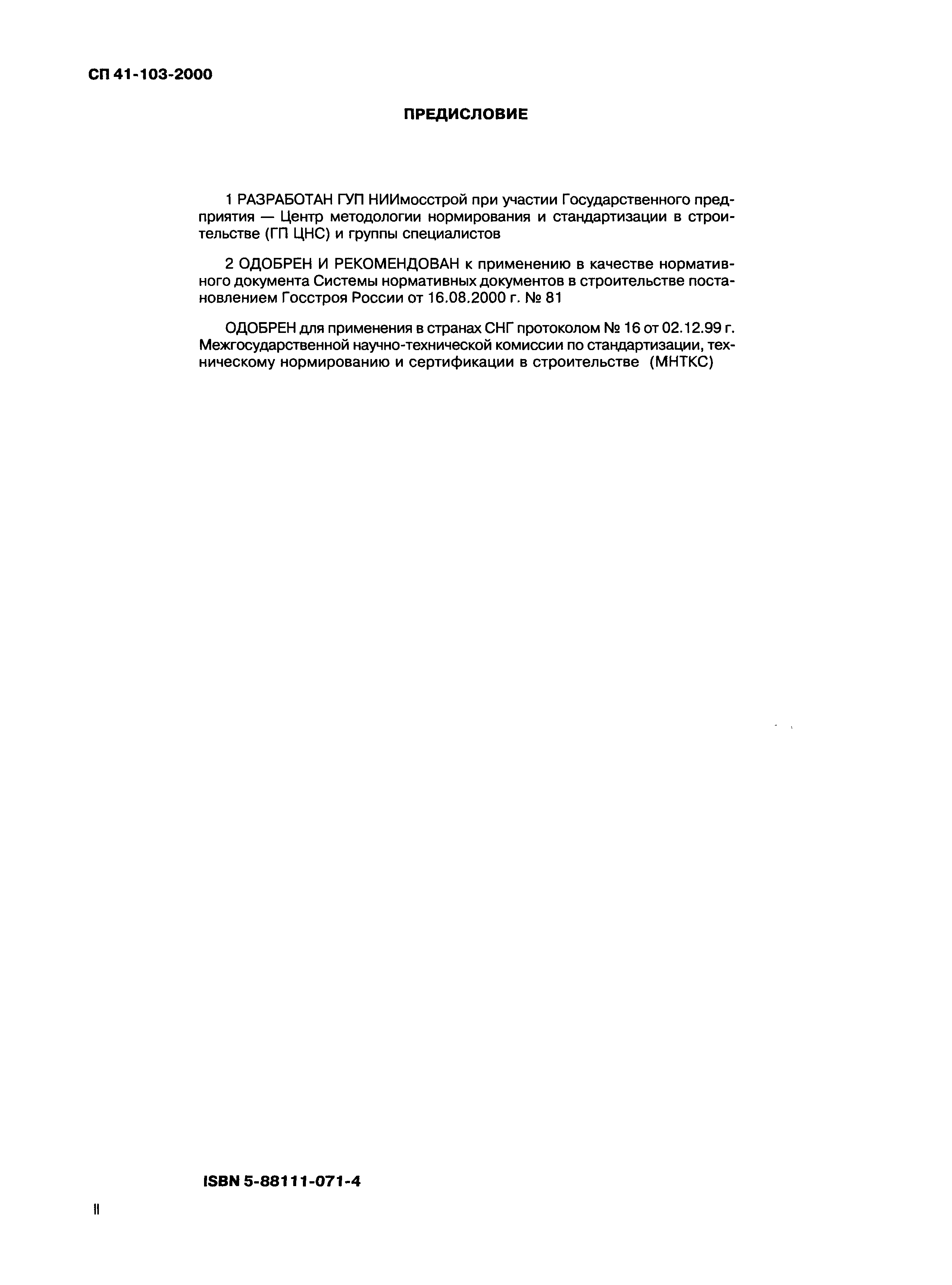 СП 41-103-2000

ПРЕДИСЛОВИЕ

1 РАЗРАБОТАН ГУП НИИмосстрой при участии Государственного предприятия — Центр методологии нормирования и стандартизации в строительстве (ГП ЦНС) и группы специалистов

2 ОДОБРЕН И РЕКОМЕНДОВАН к применению в качестве нормативного документа Системы нормативных документов в строительстве постановлением Госстроя России от 16.08.2000 г. № 81

ОДОБРЕН для применения в странах СНГ протоколом № 16 от 02.12.99 г. Межгосударственной научно-технической комиссии по стандартизации, техническому нормированию и сертификации в строительстве (МНТКС)

ISBN 5-88111-071-4

II